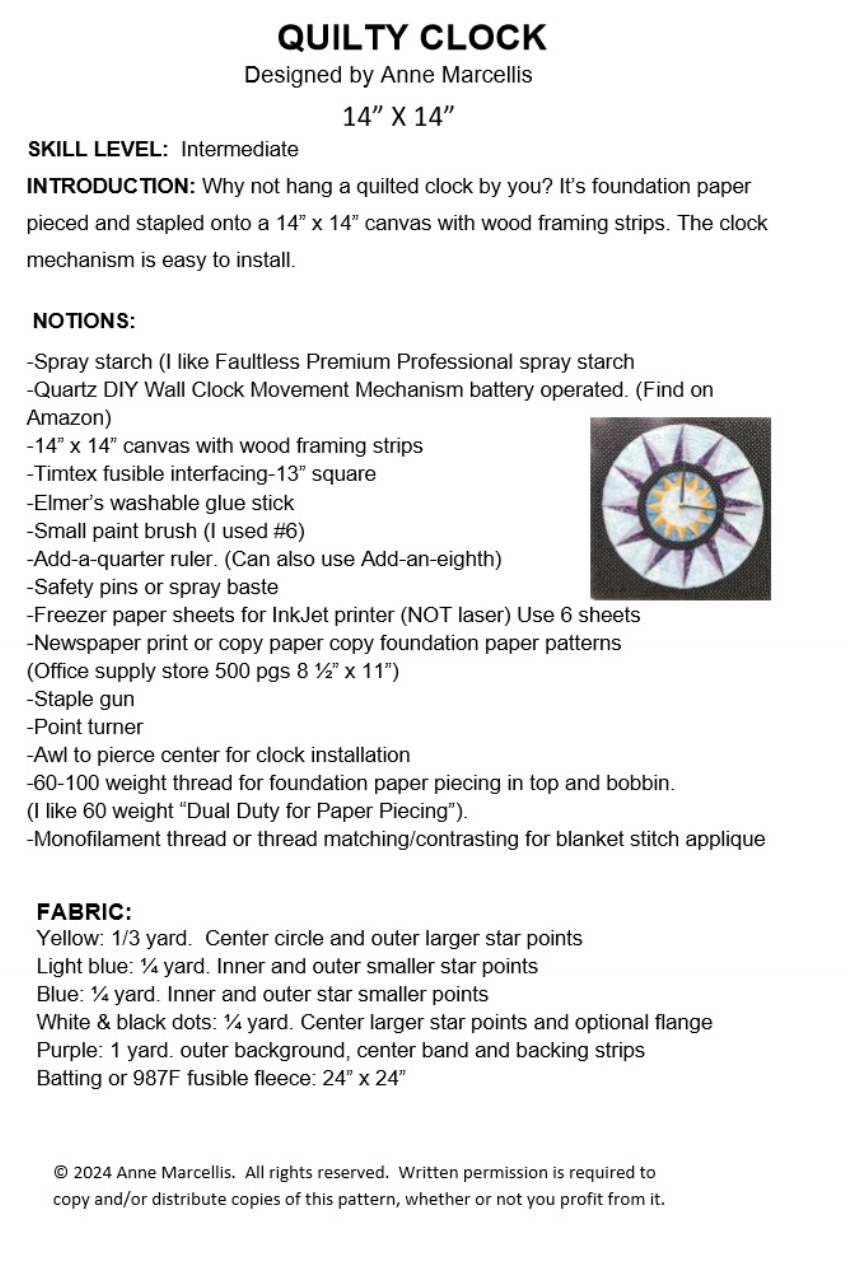 QUILTY CLOCK
Designed by Anne Marcellis
14” X 14”

SKILL LEVEL: Intermediate

INTRODUCTION: Why not hang a quilted clock by you? It’s foundation paper pieced and stapled onto a 14” x 14” canvas with wood framing strips. The clock mechanism is easy to install.

NOTIONS:

-Spray starch (I like Faultless Premium Professional spray starch
-Quartz DIY Wall Clock Movement Mechanism battery operated. (Find on Amazon)
-14” x 14” canvas with wood framing strips
-Timtex fusible interfacing-13” square
-Elmer’s washable glue stick
-Small paint brush (I used #6)
-Add-a-quarter ruler. (Can also use Add-an-eighth)
-Safety pins or spray baste
-Freezer paper sheets for InkJet printer (NOT laser) Use 6 sheets
-Newspaper print or copy paper copy foundation paper patterns
(Office supply store 500 pgs 8 ½” x 11”)
-Staple gun
-Point turner
-Awl to pierce center for clock installation
-60-100 weight thread for foundation paper piecing in top and bobbin.
(I like 60 weight “Dual Duty for Paper Piecing”).
-Monofilament thread or thread matching/contrasting for blanket stitch applique

FABRIC:
Yellow: 1/3 yard. Center circle and outer larger star points
Light blue: ¼ yard. Inner and outer smaller star points
Blue: ¼ yard. Inner and outer star smaller points
White & black dots: ¼ yard. Center larger star points and optional flange
Purple: 1 yard. outer background, center band and backing strips
Batting or 987F fusible fleece: 24” x 24”

© 2024 Anne Marcellis. All rights reserved. Written permission is required to copy and/or distribute copies of this pattern, whether or not you profit from it.